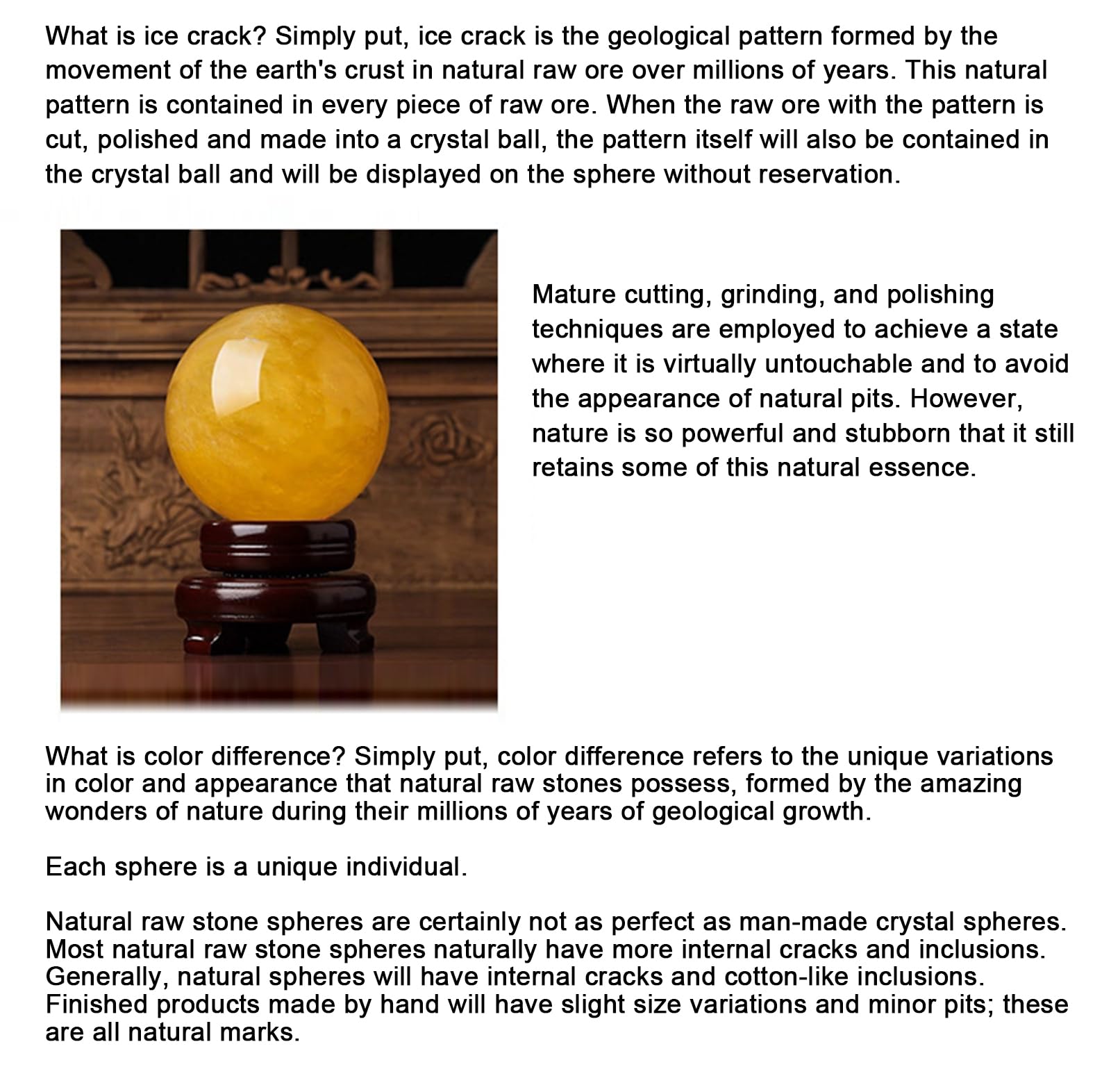 What is ice crack? Simply put, ice crack is the geological pattern formed by the movement of the earth's crust in natural raw ore over millions of years. This natural pattern is contained in every piece of raw ore. When the raw ore with the pattern is cut, polished and made into a crystal ball, the pattern itself will also be contained in the crystal ball and will be displayed on the sphere without reservation.

Mature cutting, grinding, and polishing techniques are employed to achieve a state where it is virtually untouchable and to avoid the appearance of natural pits. However, nature is so powerful and stubborn that it still retains some of this natural essence.

What is color difference? Simply put, color difference refers to the unique variations in color and appearance that natural raw stones possess, formed by the amazing wonders of nature during their millions of years of geological growth.

Each sphere is a unique individual.

Natural raw stone spheres are certainly not as perfect as man-made crystal spheres. Most natural raw stone spheres naturally have more internal cracks and inclusions. Generally, natural spheres will have internal cracks and cotton-like inclusions. Finished products made by hand will have slight size variations and minor pits; these are all natural marks.